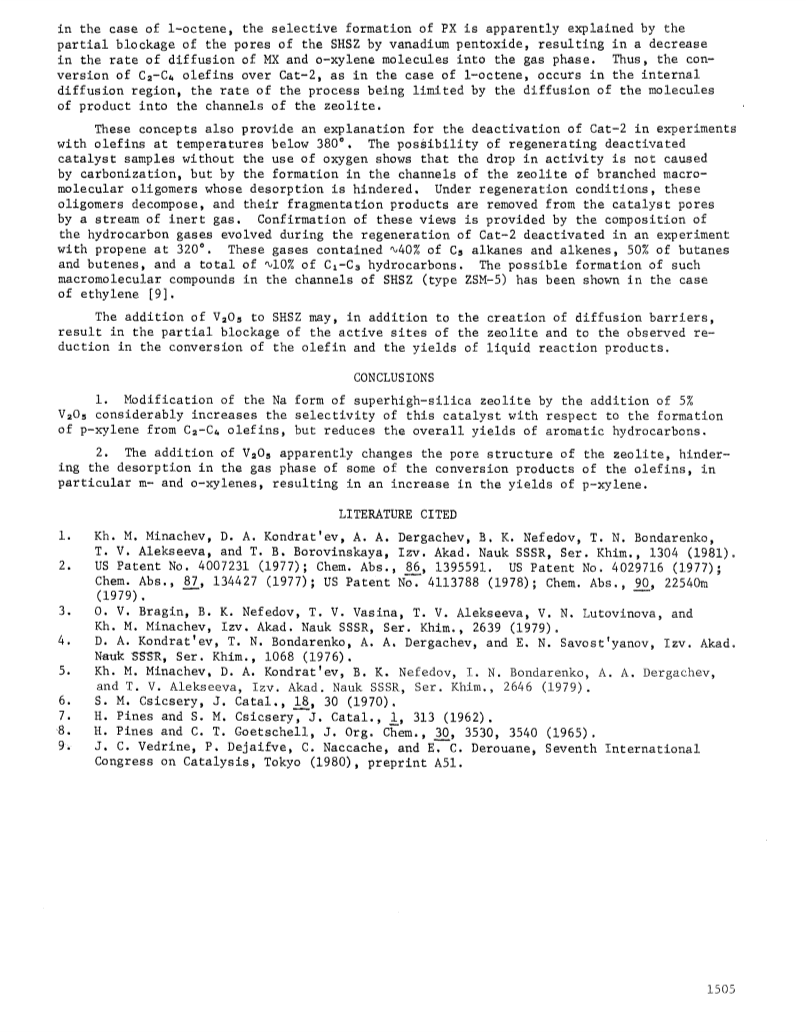 in the case of 1-octene, the selective formation of PX is apparently explained by the partial blockage of the pores of the SHSZ by vanadium pentoxide, resulting in a decrease in the rate of diffusion of MX and o-xylene molecules into the gas phase. Thus, the conversion of $C_2$-$C_4$ olefins over Cat-2, as in the case of 1-octene, occurs in the internal diffusion region, the rate of the process being limited by the diffusion of the molecules of product into the channels of the zeolite.

These concepts also provide an explanation for the deactivation of Cat-2 in experiments with olefins at temperatures below 380°. The possibility of regenerating deactivated catalyst samples without the use of oxygen shows that the drop in activity is not caused by carbonization, but by the formation in the channels of the zeolite of branched macromolecular oligomers whose desorption is hindered. Under regeneration conditions, these oligomers decompose, and their fragmentation products are removed from the catalyst pores by a stream of inert gas. Confirmation of these views is provided by the composition of the hydrocarbon gases evolved during the regeneration of Cat-2 deactivated in an experiment with propene at 320°. These gases contained ~40% of $C_5$ alkanes and alkenes, 50% of butanes and butenes, and a total of ~10% of $C_1$-$C_3$ hydrocarbons. The possible formation of such macromolecular compounds in the channels of SHSZ (type ZSM-5) has been shown in the case of ethylene [9].

The addition of $V_2O_5$ to SHSZ may, in addition to the creation of diffusion barriers, result in the partial blockage of the active sites of the zeolite and to the observed reduction in the conversion of the olefin and the yields of liquid reaction products.

CONCLUSIONS

1. Modification of the Na form of superhigh-silica zeolite by the addition of 5% $V_2O_5$ considerably increases the selectivity of this catalyst with respect to the formation of p-xylene from $C_2$-$C_4$ olefins, but reduces the overall yields of aromatic hydrocarbons.

2. The addition of $V_2O_5$ apparently changes the pore structure of the zeolite, hindering the desorption in the gas phase of some of the conversion products of the olefins, in particular m- and o-xylenes, resulting in an increase in the yields of p-xylene.

LITERATURE CITED

1. Kh. M. Minachev, D. A. Kondrat'ev, A. A. Dergachev, B. K. Nefedov, T. N. Bondarenko, T. V. Alekseeva, and T. B. Borovinskaya, Izv. Akad. Nauk SSSR, Ser. Khim., 1304 (1981).
2. US Patent No. 4007231 (1977); Chem. Abs., 86, 1395591. US Patent No. 4029716 (1977); Chem. Abs., 87, 134427 (1977); US Patent No. 4113788 (1978); Chem. Abs., 90, 22540m (1979).
3. O. V. Bragin, B. K. Nefedov, T. V. Vasina, T. V. Alekseeva, V. N. Lutovinova, and Kh. M. Minachev, Izv. Akad. Nauk SSSR, Ser. Khim., 2639 (1979).
4. D. A. Kondrat'ev, T. N. Bondarenko, A. A. Dergachev, and E. N. Savost'yanov, Izv. Akad. Nauk SSSR, Ser. Khim., 1068 (1976).
5. Kh. M. Minachev, D. A. Kondrat'ev, B. K. Nefedov, T. N. Bondarenko, A. A. Dergachev, and T. V. Alekseeva, Izv. Akad. Nauk SSSR, Ser. Khim., 2646 (1979).
6. S. M. Csicsery, J. Catal., 18, 30 (1970).
7. H. Pines and S. M. Csicsery, J. Catal., 1, 313 (1962).
8. H. Pines and C. T. Goetschell, J. Org. Chem., 30, 3530, 3540 (1965).
9. J. C. Vedrine, P. Dejaifve, C. Naccache, and E. C. Derouane, Seventh International Congress on Catalysis, Tokyo (1980), preprint A51.

1505